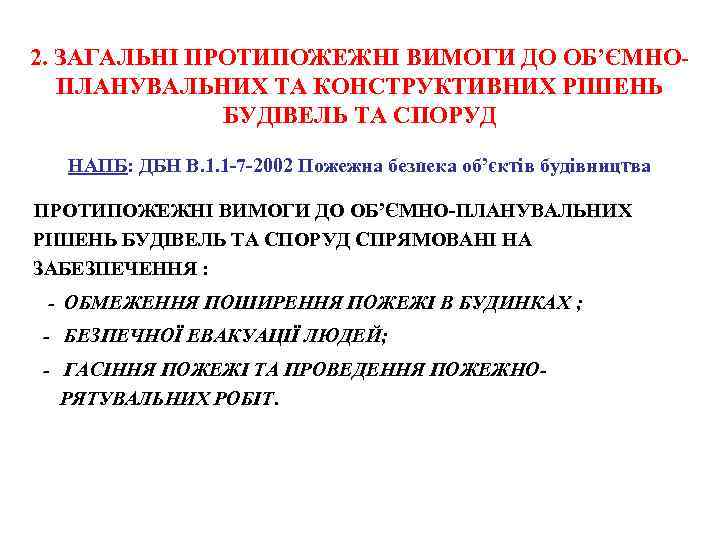 2. ЗАГАЛЬНІ ПРОТИПОЖЕЖНІ ВИМОГИ ДО ОБ'ЄМНО-ПЛАНУВАЛЬНИХ ТА КОНСТРУКТИВНИХ РІШЕНЬ БУДІВЕЛЬ ТА СПОРУД

НАПБ: ДБН В.1.1-7-2002 Пожежна безпека об'єктів будівництва

ПРОТИПОЖЕЖНІ ВИМОГИ ДО ОБ'ЄМНО-ПЛАНУВАЛЬНИХ РІШЕНЬ БУДІВЕЛЬ ТА СПОРУД СПРЯМОВАНІ НА ЗАБЕЗПЕЧЕННЯ :

- ОБМЕЖЕННЯ ПОШИРЕННЯ ПОЖЕЖІ В БУДИНКАХ ;

- БЕЗПЕЧНОЇ ЕВАКУАЦІЇ ЛЮДЕЙ;

- ГАСІННЯ ПОЖЕЖІ ТА ПРОВЕДЕННЯ ПОЖЕЖНО-РЯТУВАЛЬНИХ РОБІТ.